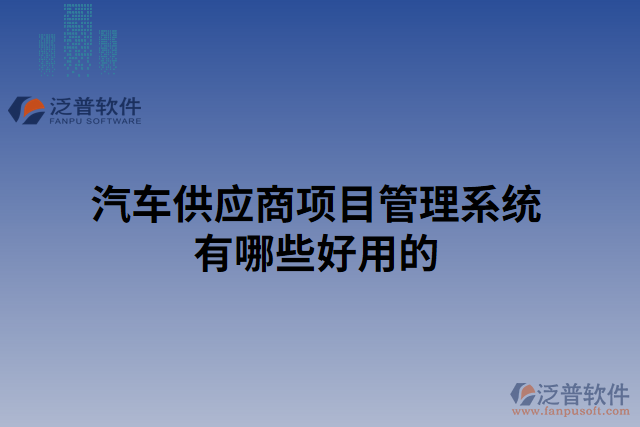 泛普软件
FANPU SOFTWARE

汽车供应商项目管理系统有哪些好用的

泛普软件
www.fanpusoft.com